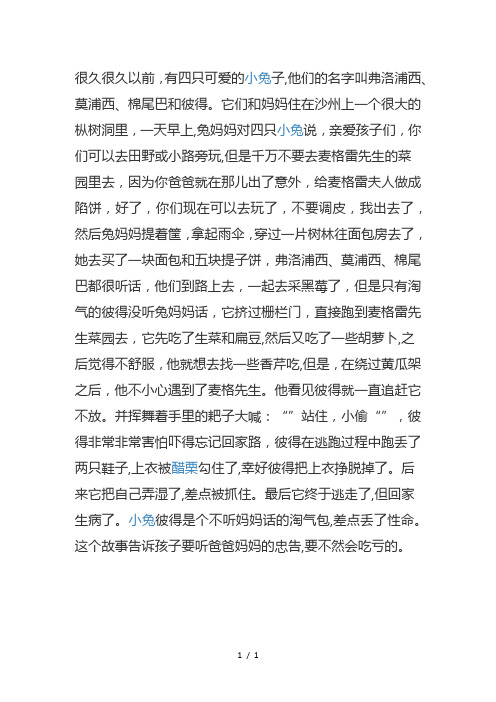 很久很久以前，有四只可爱的小兔子,他们的名字叫弗洛浦西、莫浦西、棉尾巴和彼得。它们和妈妈住在沙州上一个很大的枞树洞里，一天早上，兔妈妈对四只小兔说，亲爱孩子们，你们可以去田野或小路旁玩，但是千万不要去麦格雷先生的菜园里去，因为你爸爸就在那儿出了意外，给麦格雷夫人做成陷饼，好了，你们现在可以去玩了，不要调皮，我出去了，然后兔妈妈提着筐，拿起雨伞，穿过一片树林往面包房去了，她去买了一块面包和五块提子饼，弗洛浦西、莫浦西、棉尾巴都很听话，他们到路上去，一起去采黑莓了，但是只有淘气的彼得没听兔妈妈话，它挤过栅栏门，直接跑到麦格雷先生菜园去，它先吃了生菜和扁豆,然后又吃了一些胡萝卜,之后觉得不舒服，他就想去找一些香芹吃,但是，在绕过黄瓜架之后，他不小心遇到了麦格先生。他看见彼得就一直追赶它不放。并挥舞着手里的耙子大喊：“”站住，小偷“”，彼得非常非常害怕吓得忘记回家路，彼得在逃跑过程中跑丢了两只鞋子,上衣被醋栗勾住了,幸好彼得把上衣挣脱掉了。后来它把自己弄湿了,差点被抓住。最后它终于逃走了,但回家生病了。小兔彼得是个不听妈妈话的淘气包,差点丢了性命。这个故事告诉孩子要听爸爸妈妈的忠告,要不然会吃亏的。

1 / 1